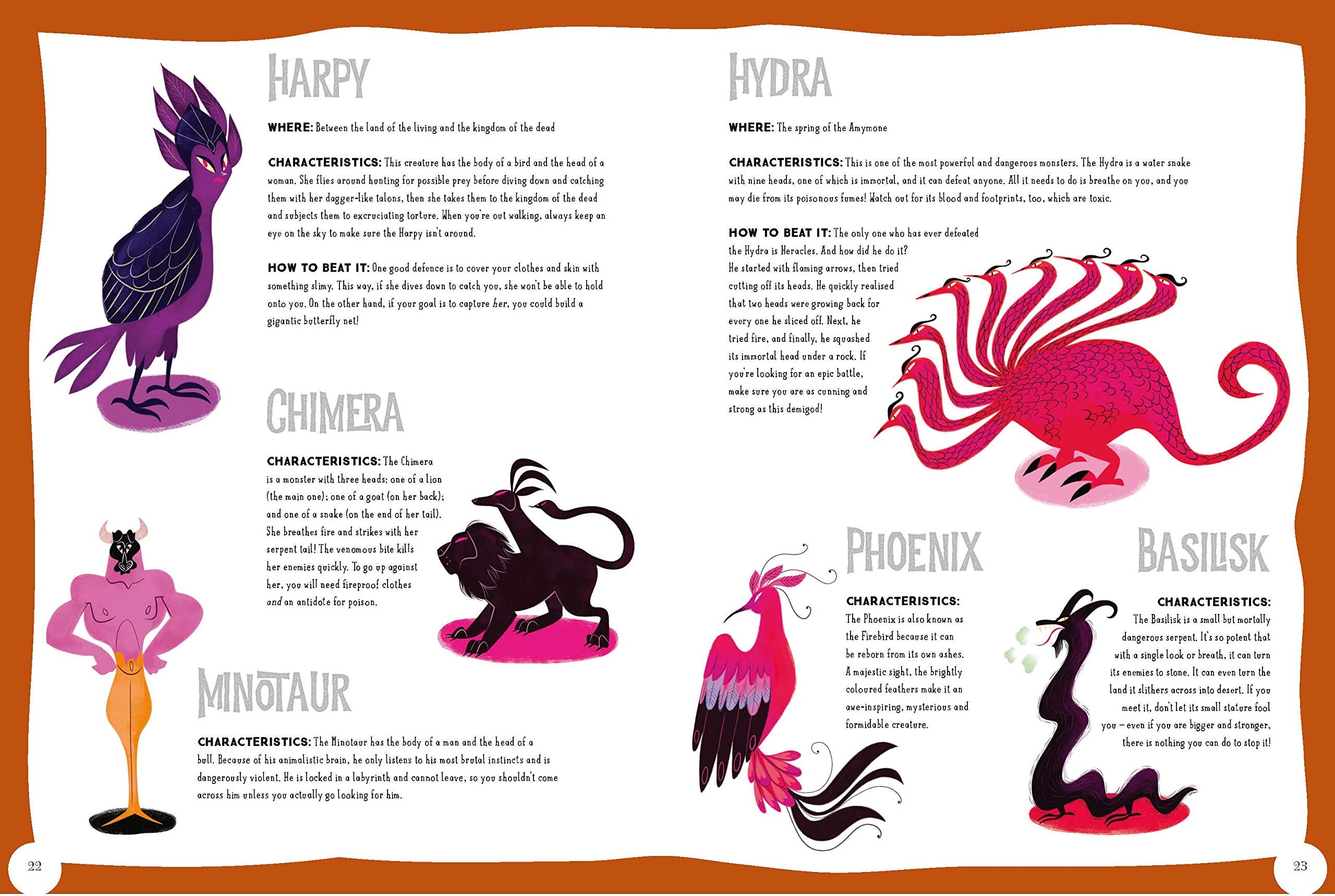 HARPY

WHERE: Between the land of the living and the kingdom of the dead

CHARACTERISTICS: This creature has the body of a bird and the head of a woman. She flies around hunting for possible prey before diving down and catching them with her dagger-like talons, then she takes them to the kingdom of the dead and subjects them to excruciating torture. When you're out walking, always keep an eye on the sky to make sure the Harpy isn't around.

HOW TO BEAT IT: One good defence is to cover your clothes and skin with something slimy. This way, if she dives down to catch you, she won't be able to hold onto you. On the other hand, if your goal is to capture her, you could build a gigantic butterfly net!

CHIMERA

CHARACTERISTICS: The Chimera is a monster with three heads: one of a lion (the main one); one of a goat (on her back); and one of a snake (on the end of her tail). She breathes fire and strikes with her serpent tail! The venomous bite kills her enemies quickly. To go up against her, you will need fireproof clothes and an antidote for poison.

MINOTAUR

CHARACTERISTICS: The Minotaur has the body of a man and the head of a bull. Because of his animalistic brain, he only listens to his most brutal instincts and is dangerously violent. He is locked in a labyrinth and cannot leave, so you shouldn't come across him unless you actually go looking for him.

22

HYDRA

WHERE: The spring of the Amymone

CHARACTERISTICS: This is one of the most powerful and dangerous monsters. The Hydra is a water snake with nine heads, one of which is immortal, and it can defeat anyone. All it needs to do is breathe on you, and you may die from its poisonous fumes! Watch out for its blood and footprints, too, which are toxic.

HOW TO BEAT IT: The only one who has ever defeated the Hydra is Heracles. And how did he do it? He started with flaming arrows, then tried cutting off its heads. He quickly realised that two heads were growing back for every one he sliced off. Next, he tried fire, and finally, he squashed its immortal head under a rock. If you're looking for an epic battle, make sure you are as cunning and strong as this demigod!

PHOENIX

CHARACTERISTICS: The Phoenix is also known as the Firebird because it can be reborn from its own ashes. A majestic sight, the brightly coloured feathers make it an awe-inspiring, mysterious and formidable creature.

BASILISK

CHARACTERISTICS: The Basilisk is a small but mortally dangerous serpent. It's so potent that with a single look or breath, it can turn its enemies to stone. It can even turn the land it slithers across into desert. If you meet it, don't let its small stature fool you – even if you are bigger and stronger, there is nothing you can do to stop it!

23